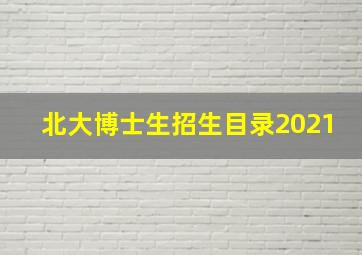 北大博士生招生目录2021